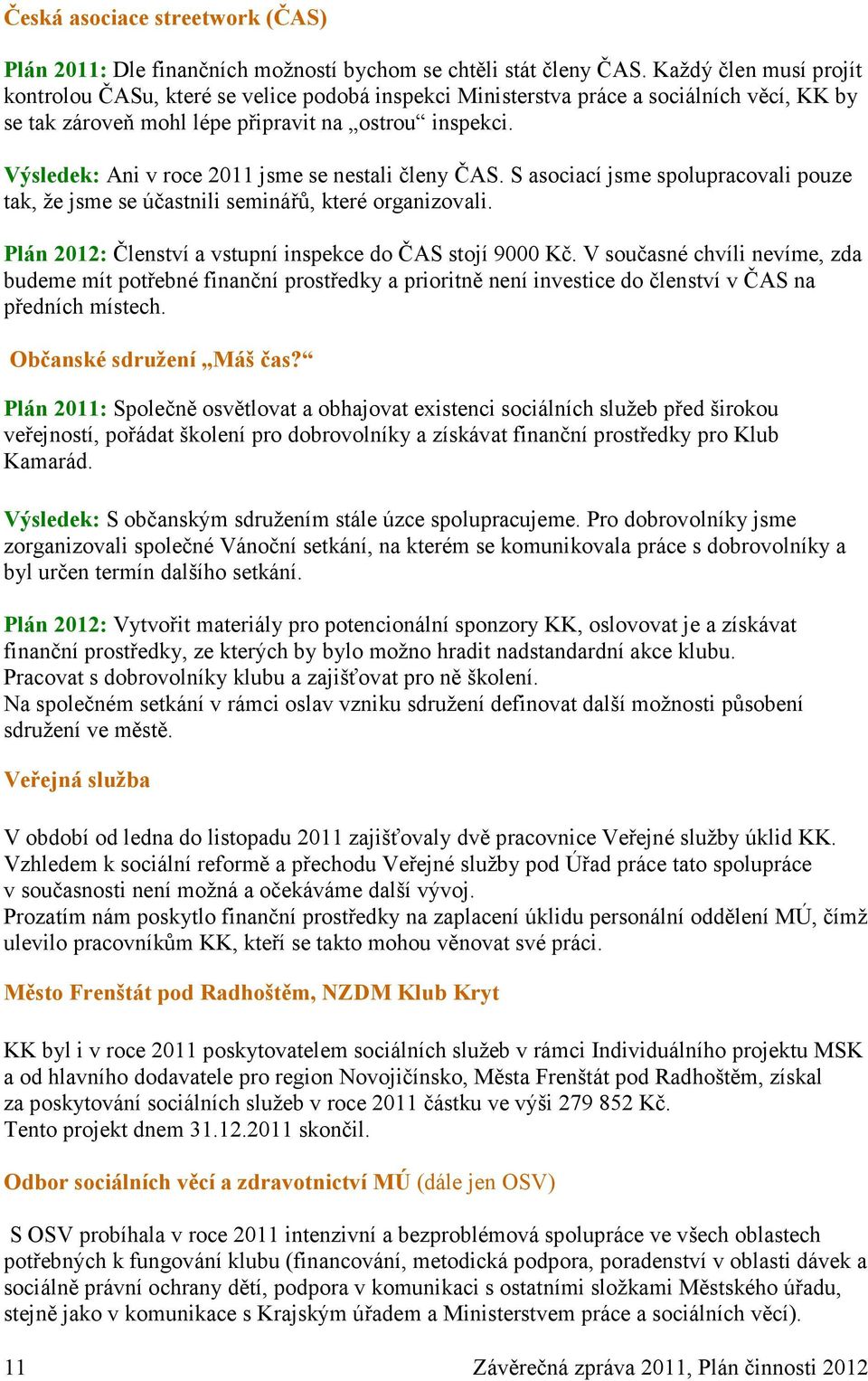 Česká asociace streetwork (ČAS)

Plán 2011: Dle finančních možností bychom se chtěli stát členy ČAS. Každý člen musí projít kontrolou ČASu, které se velice podobá inspekci Ministerstva práce a sociálních věcí, KK by se tak zároveň mohl lépe připravit na „ostrou“ inspekci.

Výsledek: Ani v roce 2011 jsme se nestali členy ČAS. S asociací jsme spolupracovali pouze tak, že jsme se účastnili seminářů, které organizovali.

Plán 2012: Členství a vstupní inspekce do ČAS stojí 9000 Kč. V současné chvíli nevíme, zda budeme mít potřebné finanční prostředky a prioritně není investice do členství v ČAS na předních místech.

Občanské sdružení „Máš čas?“

Plán 2011: Společně osvětlovat a obhajovat existenci sociálních služeb před širokou veřejností, pořádat školení pro dobrovolníky a získávat finanční prostředky pro Klub Kamarád.

Výsledek: S občanským sdružením stále úzce spolupracujeme. Pro dobrovolníky jsme zorganizovali společné Vánoční setkání, na kterém se komunikovala práce s dobrovolníky a byl určen termín dalšího setkání.

Plán 2012: Vytvořit materiály pro potencionální sponzory KK, oslovovat je a získávat finanční prostředky, ze kterých by bylo možno hradit nadstandardní akce klubu.
Pracovat s dobrovolníky klubu a zajišťovat pro ně školení.
Na společném setkání v rámci oslav vzniku sdružení definovat další možnosti působení sdružení ve městě.

Veřejná služba

V období od ledna do listopadu 2011 zajišťovaly dvě pracovnice Veřejné služby úklid KK. Vzhledem k sociální reformě a přechodu Veřejné služby pod Úřad práce tato spolupráce v současnosti není možná a očekáváme další vývoj.
Prozatím nám poskytlo finanční prostředky na zaplacení úklidu personální oddělení MÚ, čímž ulevilo pracovníkům KK, kteří se takto mohou věnovat své práci.

Město Frenštát pod Radhoštěm, NZDM Klub Kryt

KK byl i v roce 2011 poskytovatelem sociálních služeb v rámci Individuálního projektu MSK a od hlavního dodavatele pro region Novojičínsko, Města Frenštát pod Radhoštěm, získal za poskytování sociálních služeb v roce 2011 částku ve výši 279 852 Kč.
Tento projekt dnem 31.12.2011 skončil.

Odbor sociálních věcí a zdravotnictví MÚ (dále jen OSV)

S OSV probíhala v roce 2011 intenzivní a bezproblémová spolupráce ve všech oblastech potřebných k fungování klubu (financování, metodická podpora, poradenství v oblasti dávek a sociálně právní ochrany dětí, podpora v komunikaci s ostatními složkami Městského úřadu, stejně jako v komunikace s Krajským úřadem a Ministerstvem práce a sociálních věcí).

11 Závěrečná zpráva 2011, Plán činnosti 2012